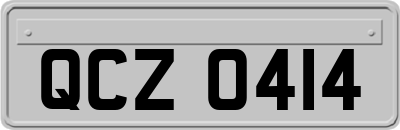 QCZ 0414